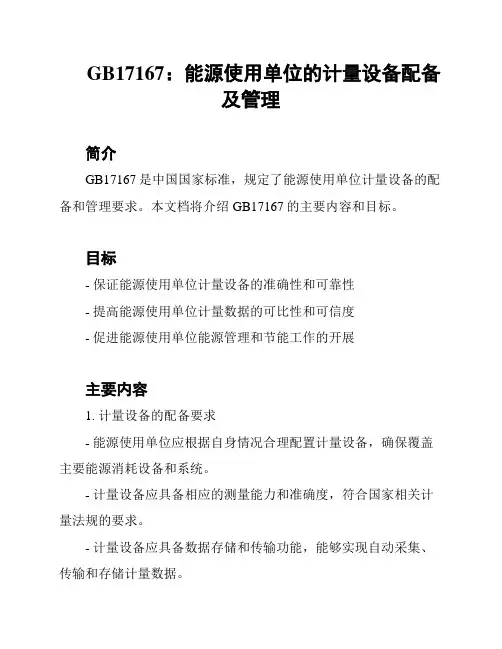 GB17167：能源使用单位的计量设备配备及管理

简介

GB17167 是中国国家标准，规定了能源使用单位计量设备的配备和管理要求。本文档将介绍 GB17167 的主要内容和目标。

目标

- 保证能源使用单位计量设备的准确性和可靠性

- 提高能源使用单位计量数据的可比性和可信度

- 促进能源使用单位能源管理和节能工作的开展

主要内容

1. 计量设备的配备要求

- 能源使用单位应根据自身情况合理配置计量设备，确保覆盖主要能源消耗设备和系统。

- 计量设备应具备相应的测量能力和准确度，符合国家相关计量法规的要求。

- 计量设备应具备数据存储和传输功能，能够实现自动采集、传输和存储计量数据。